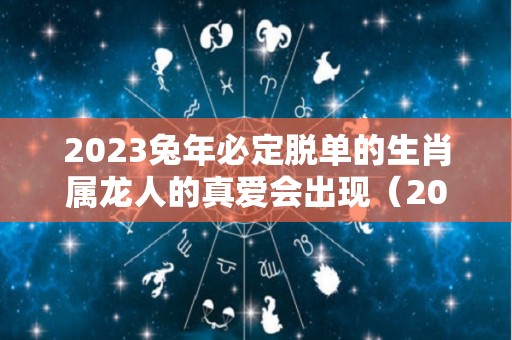 2023兔年必定脱单的生肖属龙人的真爱会出现（20